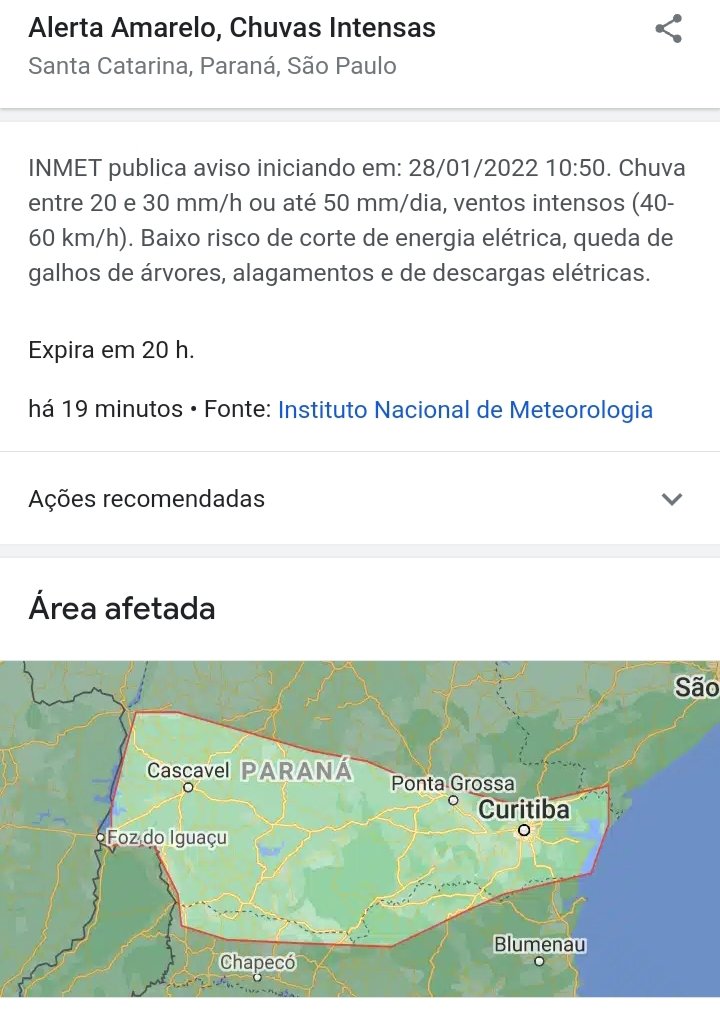 Alerta Amarelo, Chuvas Intensas
Santa Catarina, Paraná, São Paulo

INMET publica aviso iniciando em: 28/01/2022 10:50. Chuva entre 20 e 30 mm/h ou até 50 mm/dia, ventos intensos (40-60 km/h). Baixo risco de corte de energia elétrica, queda de galhos de árvores, alagamentos e de descargas elétricas.

Expira em 20 h.

há 19 minutos • Fonte: Instituto Nacional de Meteorologia

Ações recomendadas

Área afetada

São
Cascavel
PARANÁ
Ponta Grossa
Curitiba
Foz do Iguaçu
Blumenau
Chapecó